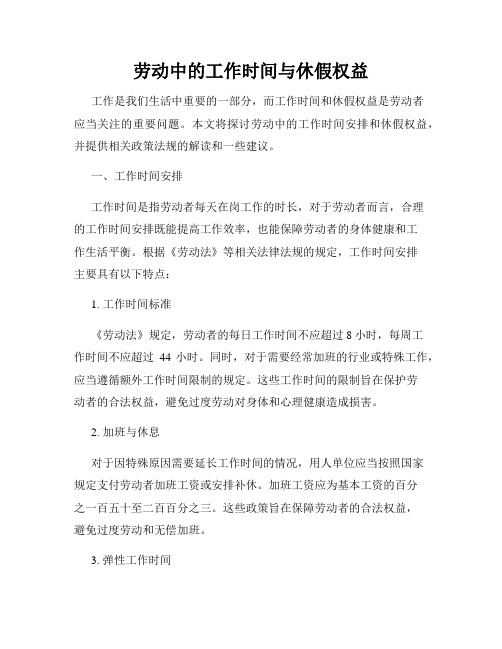 劳动中的工作时间与休假权益

工作是我们生活中重要的一部分，而工作时间和休假权益是劳动者应当关注的重要问题。本文将探讨劳动中的工作时间安排和休假权益，并提供相关政策法规的解读和一些建议。

一、工作时间安排

工作时间是指劳动者每天在岗工作的时长，对于劳动者而言，合理的工作时间安排既能提高工作效率，也能保障劳动者的身体健康和工作生活平衡。根据《劳动法》等相关法律法规的规定，工作时间安排主要具有以下特点：

1. 工作时间标准

《劳动法》规定，劳动者的每日工作时间不应超过 8 小时，每周工作时间不应超过 44 小时。同时，对于需要经常加班的行业或特殊工作，应当遵循额外工作时间限制的规定。这些工作时间的限制旨在保护劳动者的合法权益，避免过度劳动对身体和心理健康造成损害。

2. 加班与休息

对于因特殊原因需要延长工作时间的情况，用人单位应当按照国家规定支付劳动者加班工资或安排补休。加班工资应为基本工资的百分之一百五十至二百百分之三。这些政策旨在保障劳动者的合法权益，避免过度劳动和无偿加班。

3. 弹性工作时间